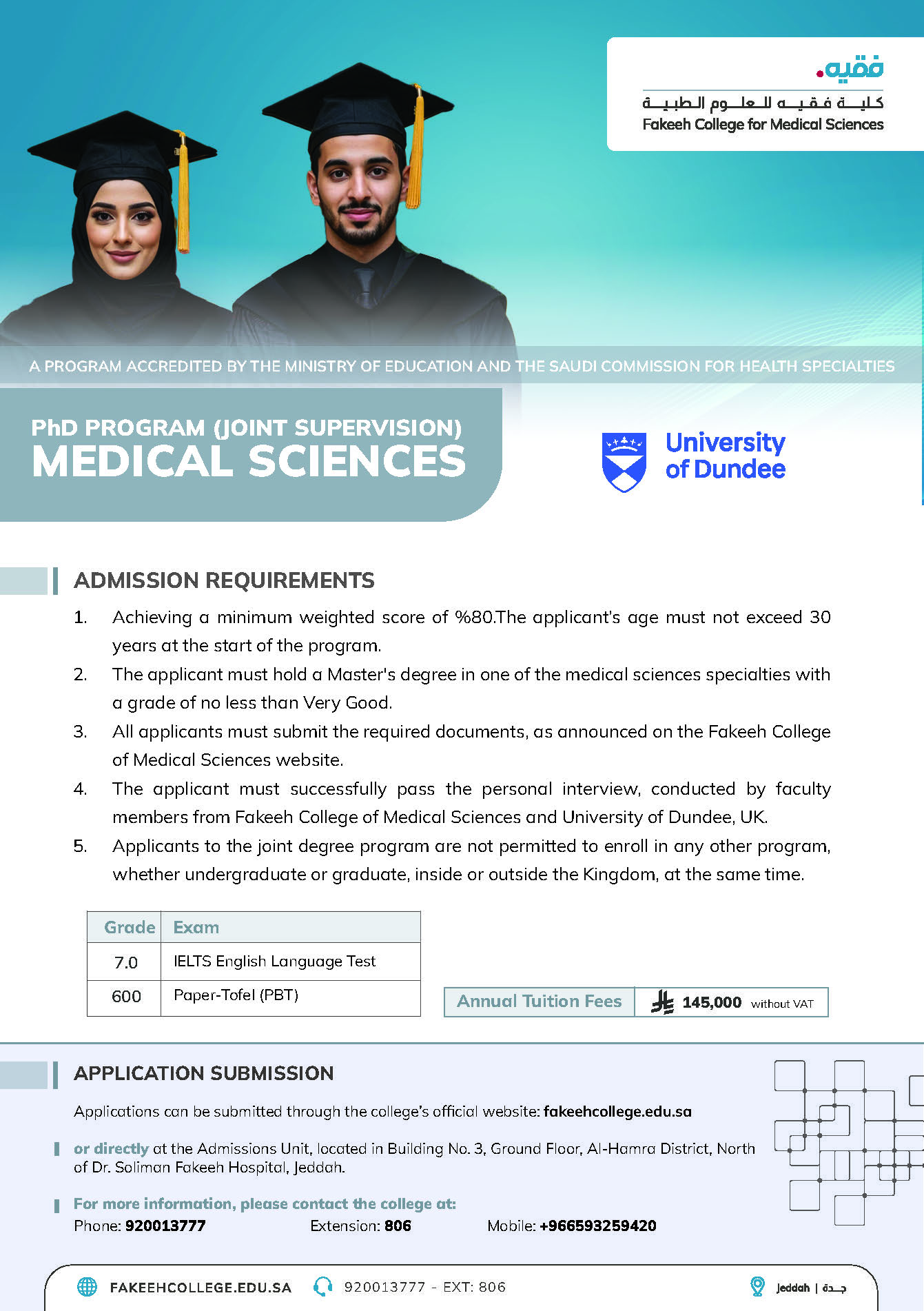 فقيه.
كلية فقيه للعلوم الطبية
Fakeeh College for Medical Sciences

A PROGRAM ACCREDITED BY THE MINISTRY OF EDUCATION AND THE SAUDI COMMISSION FOR HEALTH SPECIALTIES

PhD PROGRAM (JOINT SUPERVISION)
MEDICAL SCIENCES

University of Dundee

ADMISSION REQUIREMENTS

1. Achieving a minimum weighted score of %80.The applicant's age must not exceed 30 years at the start of the program.
2. The applicant must hold a Master's degree in one of the medical sciences specialties with a grade of no less than Very Good.
3. All applicants must submit the required documents, as announced on the Fakeeh College of Medical Sciences website.
4. The applicant must successfully pass the personal interview, conducted by faculty members from Fakeeh College of Medical Sciences and University of Dundee, UK.
5. Applicants to the joint degree program are not permitted to enroll in any other program, whether undergraduate or graduate, inside or outside the Kingdom, at the same time.

| Grade | Exam |
|---|---|
| 7.0 | IELTS English Language Test |
| 600 | Paper-Tofel (PBT) |

Annual Tuition Fees 145,000 without VAT

APPLICATION SUBMISSION

Applications can be submitted through the college's official website: fakeehcollege.edu.sa

or directly at the Admissions Unit, located in Building No. 3, Ground Floor, Al-Hamra District, North of Dr. Soliman Fakeeh Hospital, Jeddah.

For more information, please contact the college at:
Phone: 920013777 Extension: 806 Mobile: +966593259420

FAKEEHCOLLEGE.EDU.SA 920013777 - EXT: 806 Jeddah | جدة